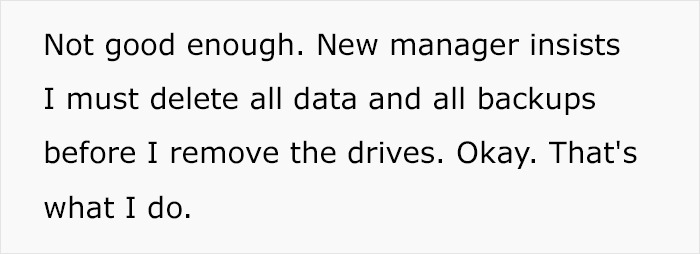 Not good enough. New manager insists I must delete all data and all backups before I remove the drives. Okay. That's what I do.